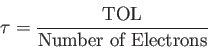 $\tau = \frac{\text{TOL}}{\text{Number of Electrons}}$